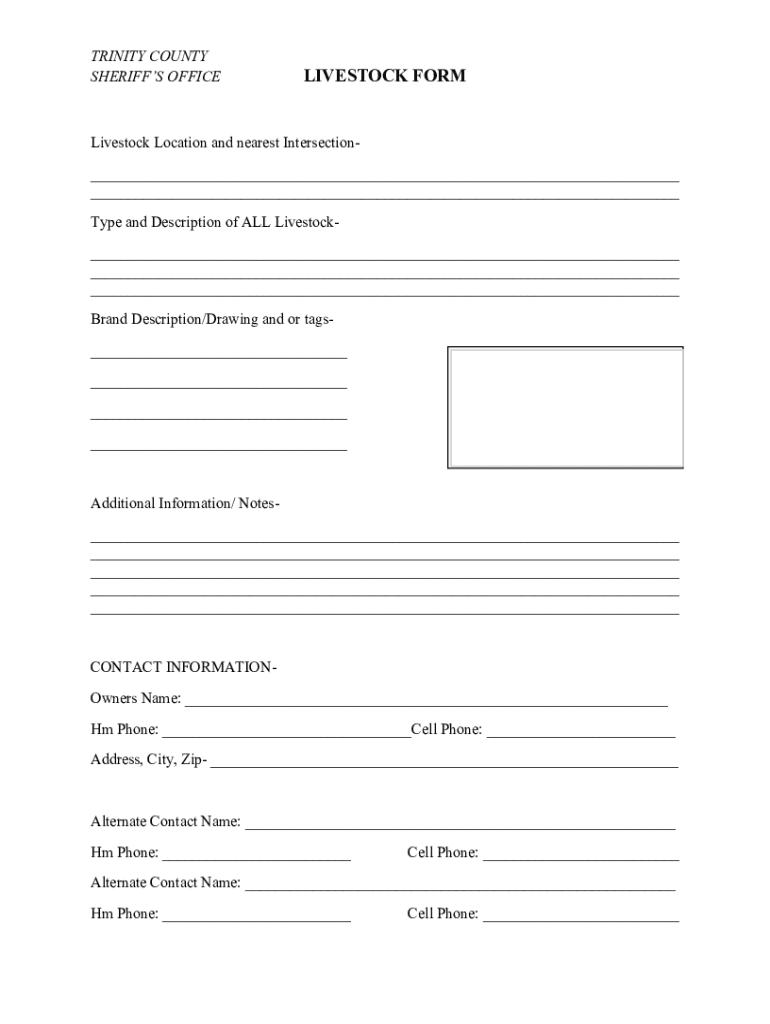 TRINITY COUNTY
SHERIFF'S OFFICE

LIVESTOCK FORM

Livestock Location and nearest Intersection-

Type and Description of ALL Livestock-

Brand Description/Drawing and or tags-

Additional Information/ Notes-

CONTACT INFORMATION-

Owners Name: ______

Hm Phone: ______ Cell Phone: ______

Address, City, Zip- ______

Alternate Contact Name: ______

Hm Phone: ______ Cell Phone: ______

Alternate Contact Name: ______

Hm Phone: ______ Cell Phone: ______